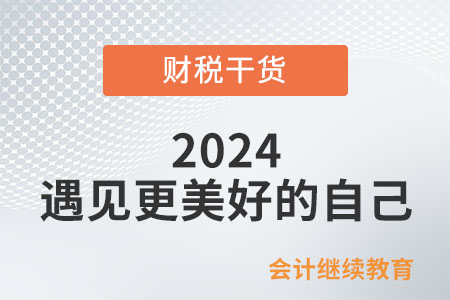 财税干货

2024
遇见更美好的自己

会计继续教育